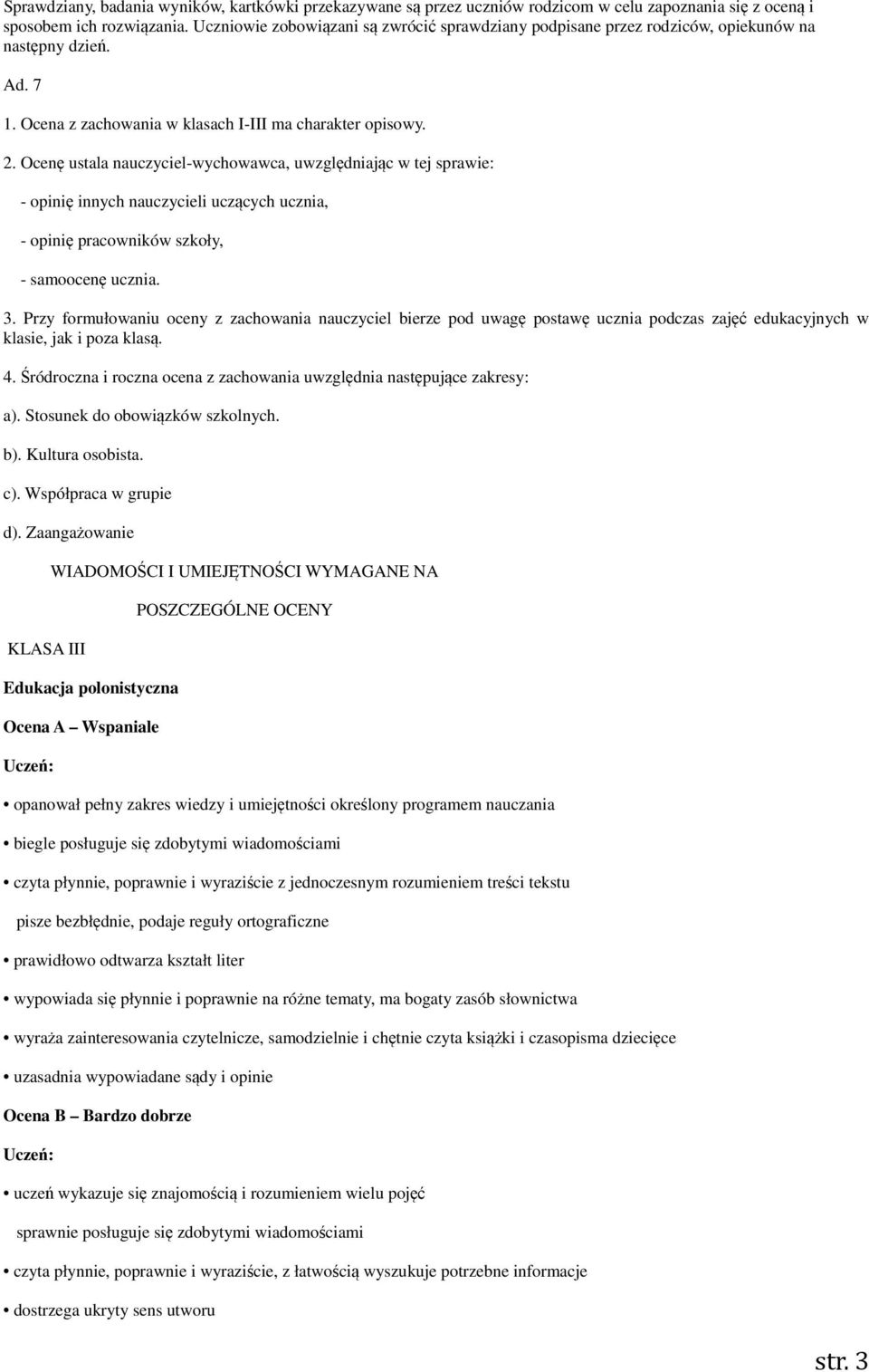 Sprawdziany, badania wyników, kartkówki przekazywane są przez uczniów rodzicom w celu zapoznania się z oceną i sposobem ich rozwiązania. Uczniowie zobowiązani są zwrócić sprawdziany podpisane przez rodziców, opiekunów na następny dzień.

Ad. 7

1. Ocena z zachowania w klasach I-III ma charakter opisowy.

2. Ocenę ustala nauczyciel-wychowawca, uwzględniając w tej sprawie:

- opinię innych nauczycieli uczących ucznia,

- opinię pracowników szkoły,

- samoocenę ucznia.

3. Przy formułowaniu oceny z zachowania nauczyciel bierze pod uwagę postawę ucznia podczas zajęć edukacyjnych w klasie, jak i poza klasą.

4. Śródroczna i roczna ocena z zachowania uwzględnia następujące zakresy:

a). Stosunek do obowiązków szkolnych.

b). Kultura osobista.

c). Współpraca w grupie

d). Zaangażowanie

WIADOMOŚCI I UMIEJĘTNOŚCI WYMAGANE NA

POSZCZEGÓLNE OCENY

KLASA III

Edukacja polonistyczna

Ocena A – Wspaniale

Uczeń:

• opanował pełny zakres wiedzy i umiejętności określony programem nauczania

• biegle posługuje się zdobytymi wiadomościami

• czyta płynnie, poprawnie i wyraziście z jednoczesnym rozumieniem treści tekstu

pisze bezbłędnie, podaje reguły ortograficzne

• prawidłowo odtwarza kształt liter

• wypowiada się płynnie i poprawnie na różne tematy, ma bogaty zasób słownictwa

• wyraża zainteresowania czytelnicze, samodzielnie i chętnie czyta książki i czasopisma dziecięce

• uzasadnia wypowiadane sądy i opinie

Ocena B – Bardzo dobrze

Uczeń:

• uczeń wykazuje się znajomością i rozumieniem wielu pojęć

sprawnie posługuje się zdobytymi wiadomościami

• czyta płynnie, poprawnie i wyraziście, z łatwością wyszukuje potrzebne informacje

• dostrzega ukryty sens utworu

str. 3